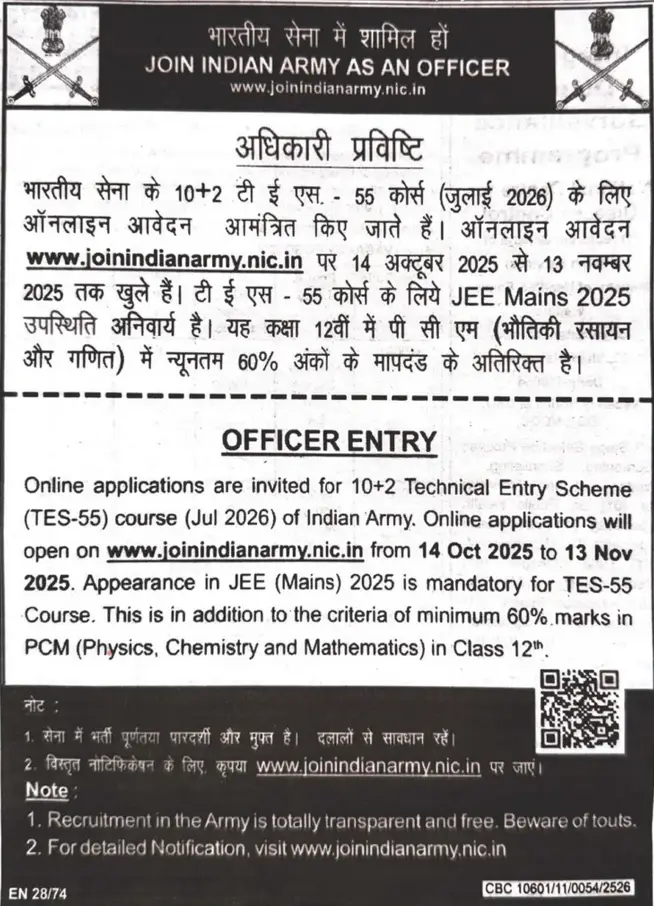 भारतीय सेना में शामिल हों
JOIN INDIAN ARMY AS AN OFFICER
www.joinindianarmy.nic.in

अधिकारी प्रविष्टि

भारतीय सेना के 10+2 टी ई एस. - 55 कोर्स (जुलाई 2026) के लिए ऑनलाइन आवेदन आमंत्रित किए जाते हैं। ऑनलाइन आवेदन www.joinindianarmy.nic.in पर 14 अक्टूबर 2025 से 13 नवम्बर 2025 तक खुले हैं। टी ई एस - 55 कोर्स के लिये JEE Mains 2025 उपस्थिति अनिवार्य है। यह कक्षा 12वीं में पी सी एम (भौतिकी रसायन और गणित) में न्यूनतम 60% अंकों के मापदंड के अतिरिक्त है।

OFFICER ENTRY

Online applications are invited for 10+2 Technical Entry Scheme (TES-55) course (Jul 2026) of Indian Army. Online applications will open on www.joinindianarmy.nic.in from 14 Oct 2025 to 13 Nov 2025. Appearance in JEE (Mains) 2025 is mandatory for TES-55 Course. This is in addition to the criteria of minimum 60% marks in PCM (Physics, Chemistry and Mathematics) in Class 12th.

नोट :
1. सेना में भर्ती पूर्णतया पारदर्शी और मुफ्त है। दलालों से सावधान रहें।
2. विस्तृत नोटिफिकेशन के लिए, कृपया www.joinindianarmy.nic.in पर जाएं।
Note :
1. Recruitment in the Army is totally transparent and free. Beware of touts.
2. For detailed Notification, visit www.joinindianarmy.nic.in

EN 28/74
CBC 10601/11/0054/2526